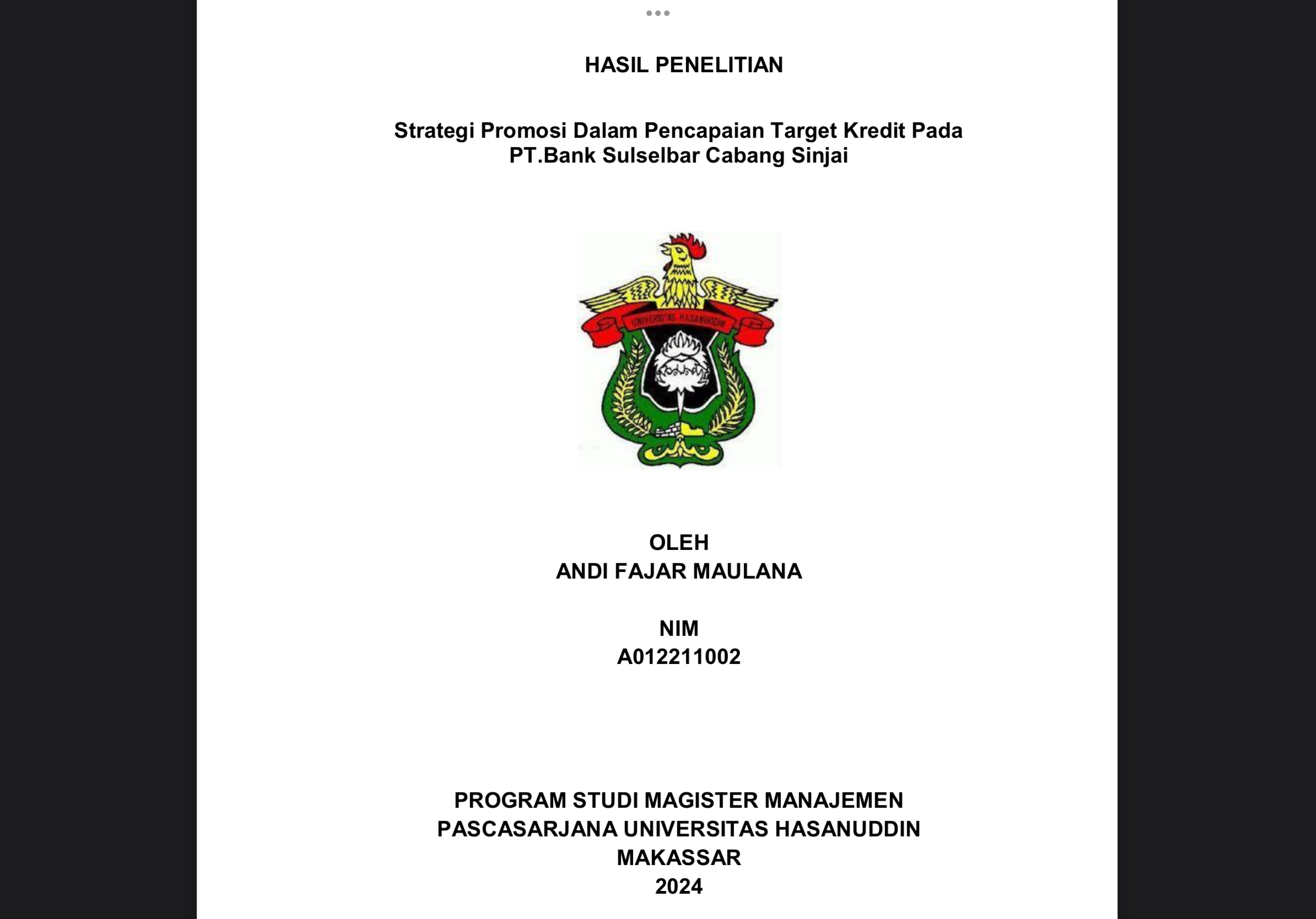 HASIL PENELITIAN

Strategi Promosi Dalam Pencapaian Target Kredit Pada PT.Bank Sulselbar Cabang Sinjai

UNIVERSITAS HASANUDDIN

OLEH
ANDI FAJAR MAULANA

NIM
A012211002

PROGRAM STUDI MAGISTER MANAJEMEN
PASCASARJANA UNIVERSITAS HASANUDDIN
MAKASSAR
2024